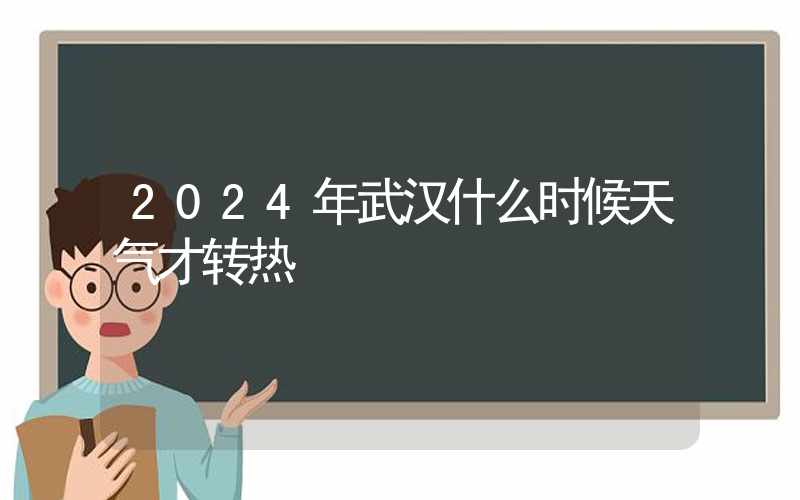 2024年武汉什么时候天气才转热